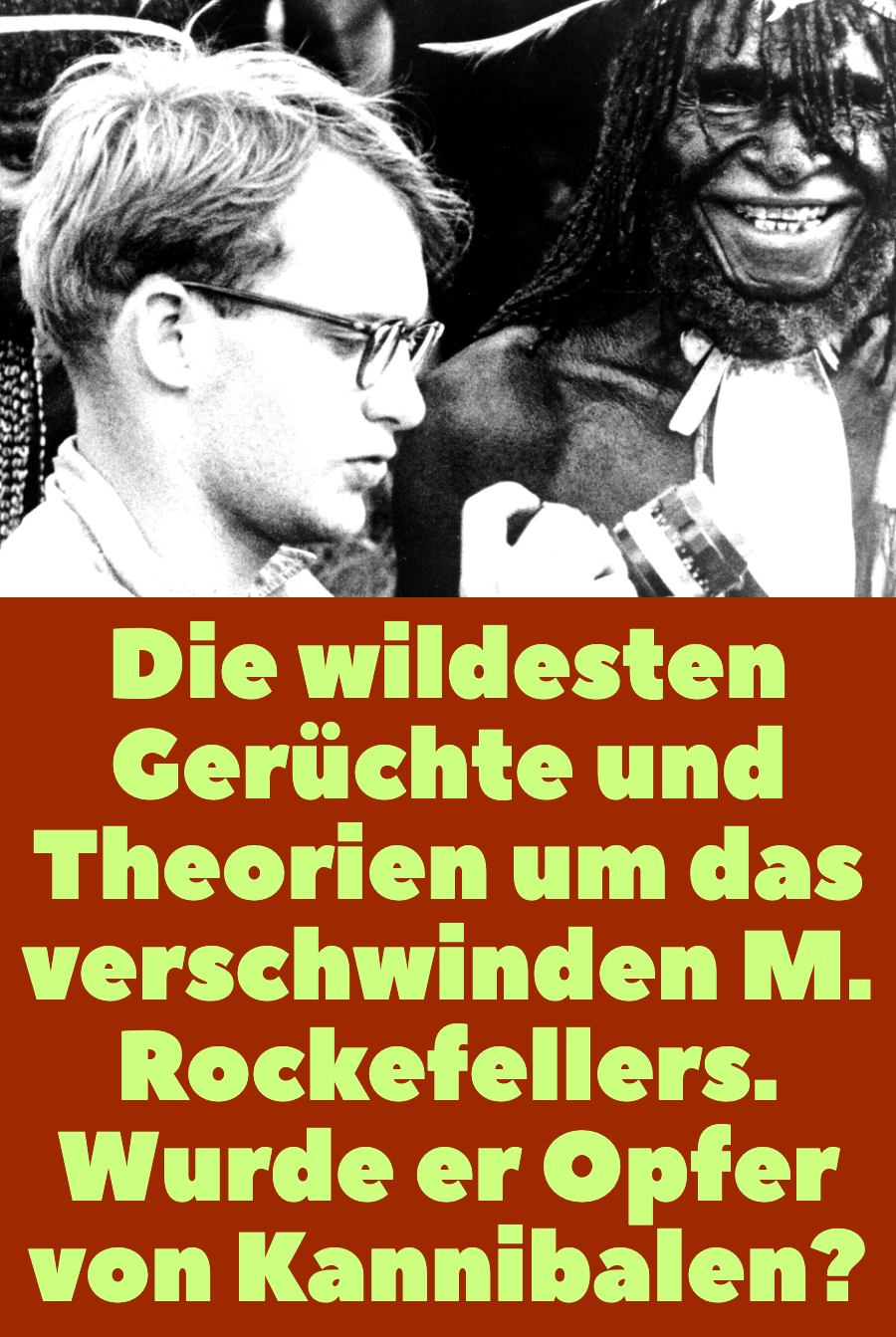 Die wildesten Gerüchte und Theorien um das verschwinden M. Rockefellers. Wurde er Opfer von Kannibalen?